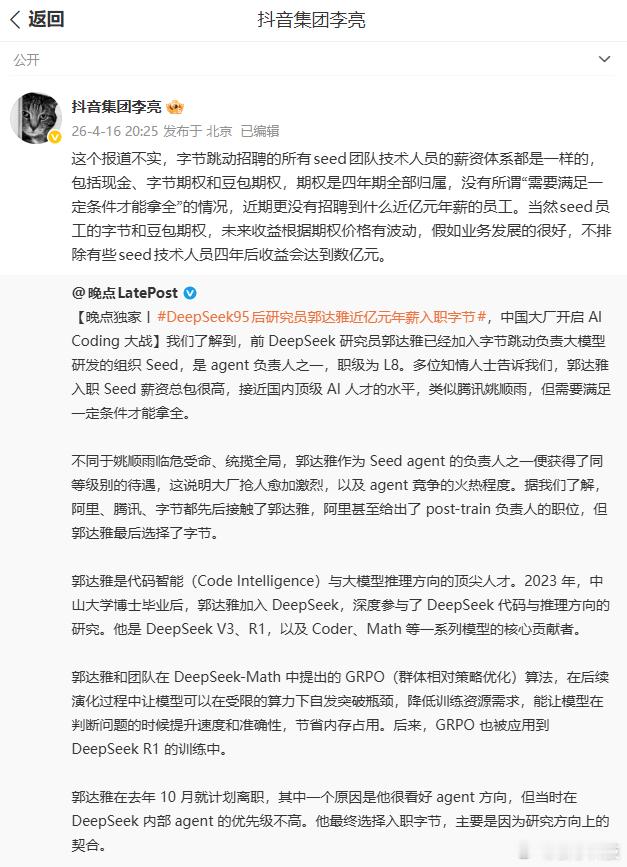 返回

抖音集团李亮

公开

抖音集团李亮

26-4-16 20:25 发布于 北京 已编辑

这个报道不实，字节跳动招聘的所有seed团队技术人员的薪资体系都是一样的，包括现金、字节期权和豆包期权，期权是四年期全部归属，没有所谓“需要满足一定条件才能拿全”的情况，近期更没有招聘到什么近亿元年薪的员工。当然seed员工的字节和豆包期权，未来收益根据期权价格有波动，假如业务发展的很好，不排除有些seed技术人员四年后收益会达到数亿元。

@晚点LatePost

【晚点独家丨#DeepSeek95后研究员郭达雅近亿元年薪入职字节#，中国大厂开启 AI Coding 大战】我们了解到，前 DeepSeek 研究员郭达雅已经加入字节跳动负责大模型研发的组织 Seed，是 agent 负责人之一，职级为 L8。多位知情人士告诉我们，郭达雅入职 Seed 薪资总包很高，接近国内顶级 AI 人才的水平，类似腾讯姚顺雨，但需要满足一定条件才能拿全。

不同于姚顺雨临危受命、统揽全局，郭达雅作为 Seed agent 的负责人之一便获得了同等级别的待遇，这说明大厂抢人愈加激烈，以及 agent 竞争的火热程度。据我们了解，阿里、腾讯、字节都先后接触了郭达雅，阿里甚至给出了 post-train 负责人的职位，但郭达雅最后选择了字节。

郭达雅是代码智能（Code Intelligence）与大模型推理方向的顶尖人才。2023 年，中山大学博士毕业后，郭达雅加入 DeepSeek，深度参与了 DeepSeek 代码与推理方向的研究。他是 DeepSeek V3、R1，以及 Coder、Math 等一系列模型的核心贡献者。

郭达雅和团队在 DeepSeek-Math 中提出的 GRPO（群体相对策略优化）算法，在后续演化过程中让模型可以在受限的算力下自发突破瓶颈，降低训练资源需求，能让模型在判断问题的时候提升速度和准确性，节省内存占用。后来，GRPO 也被应用到 DeepSeek R1 的训练中。

郭达雅在去年 10 月就计划离职，其中一个原因是他很看好 agent 方向，但当时在 DeepSeek 内部 agent 的优先级不高。他最终选择入职字节，主要是因为研究方向上的契合。